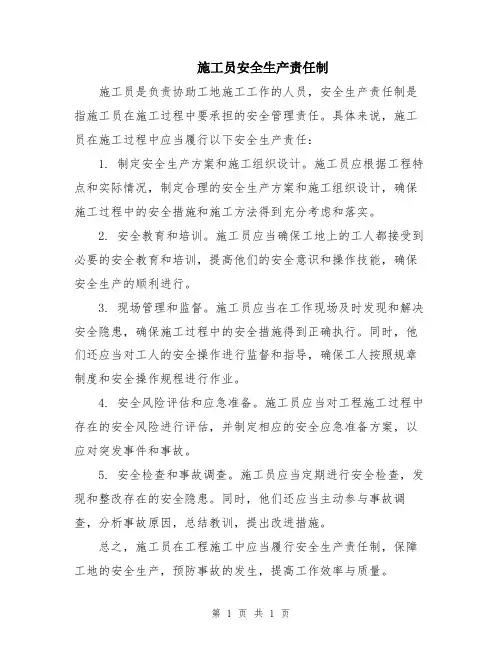 施工员安全生产责任制

施工员是负责协助工地施工工作的人员，安全生产责任制是指施工员在施工过程中要承担的安全管理责任。具体来说，施工员在施工过程中应当履行以下安全生产责任：

1. 制定安全生产方案和施工组织设计。施工员应根据工程特点和实际情况，制定合理的安全生产方案和施工组织设计，确保施工过程中的安全措施和施工方法得到充分考虑和落实。

2. 安全教育和培训。施工员应当确保工地上的工人都接受到必要的安全教育和培训，提高他们的安全意识和操作技能，确保安全生产的顺利进行。

3. 现场管理和监督。施工员应当在工作现场及时发现和解决安全隐患，确保施工过程中的安全措施得到正确执行。同时，他们还应当对工人的安全操作进行监督和指导，确保工人按照规章制度和安全操作规程进行作业。

4. 安全风险评估和应急准备。施工员应当对工程施工过程中存在的安全风险进行评估，并制定相应的安全应急准备方案，以应对突发事件和事故。

5. 安全检查和事故调查。施工员应当定期进行安全检查，发现和整改存在的安全隐患。同时，他们还应当主动参与事故调查，分析事故原因，总结教训，提出改进措施。

总之，施工员在工程施工中应当履行安全生产责任制，保障工地的安全生产，预防事故的发生，提高工作效率与质量。

第 1 页 共 1 页